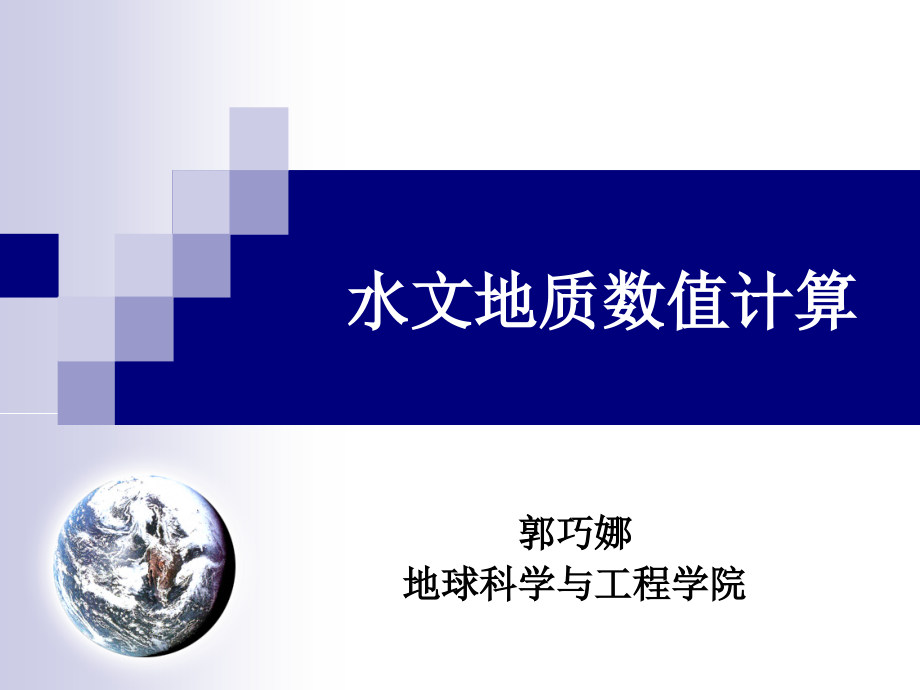 水文地质数值计算

郭巧娜
地球科学与工程学院